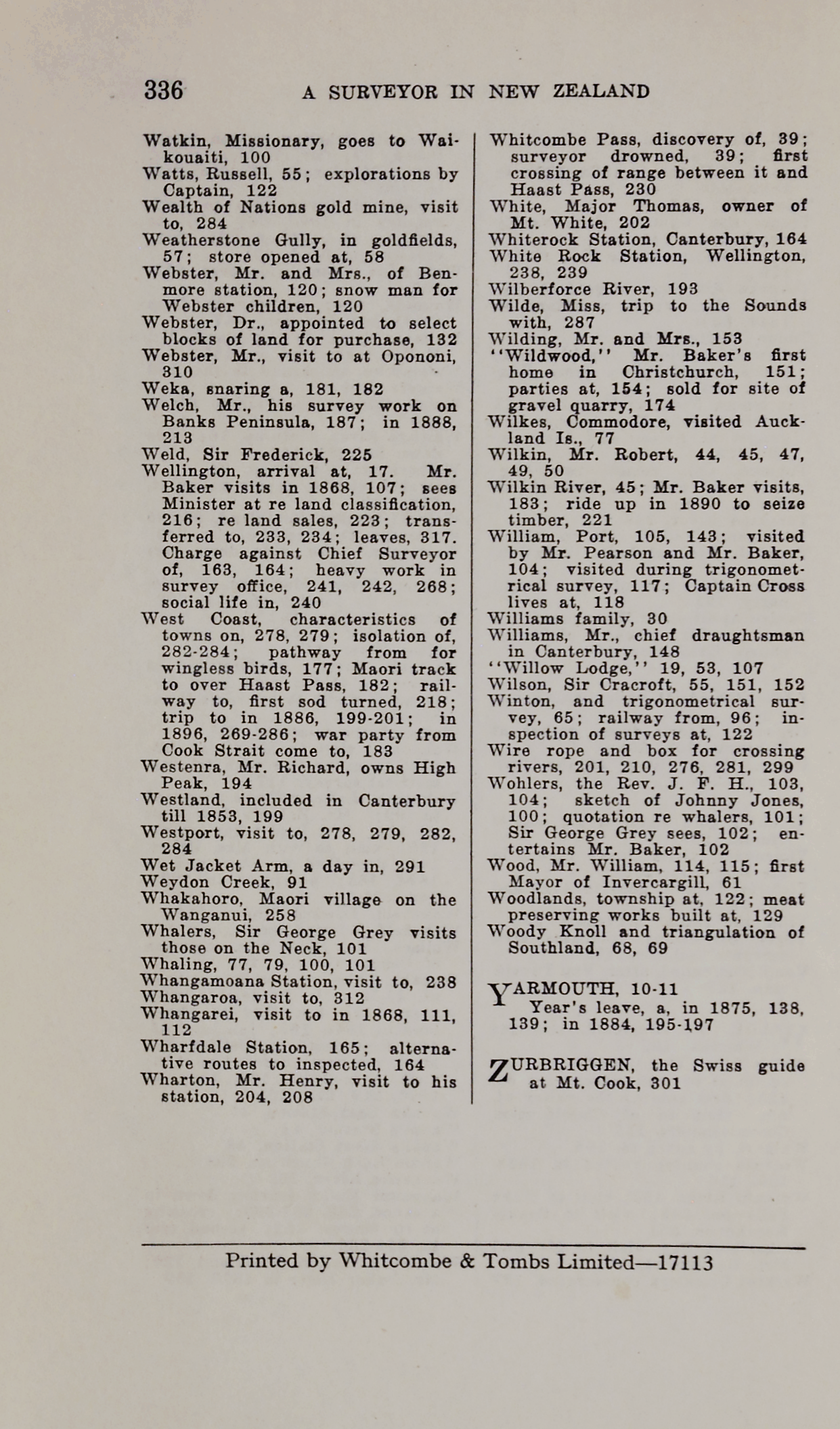 336 A SURVEYOR IN NEW ZEALAND

Watkin, Missionary, goes to Waikouaiti, 100
Watts, Russell, 55; explorations by Captain, 122
Wealth of Nations gold mine, visit to, 284
Weatherstone Gully, in goldfields, 57; store opened at, 58
Webster, Mr. and Mrs., of Benmore station, 120; snow man for Webster children, 120
Webster, Dr., appointed to select blocks of land for purchase, 132
Webster, Mr., visit to at Opononi, 310
Weka, snaring a, 181, 182
Welch, Mr., his survey work on Banks Peninsula, 187; in 1888, 213
Weld, Sir Frederick, 225
Wellington, arrival at, 17. Mr. Baker visits in 1868, 107; sees Minister at re land classification, 216; re land sales, 223; transferred to, 233, 234; leaves, 317. Charge against Chief Surveyor of, 163, 164; heavy work in survey office, 241, 242, 268; social life in, 240
West Coast, characteristics of towns on, 278, 279; isolation of, 282-284; pathway from for wingless birds, 177; Maori track to over Haast Pass, 182; railway to, first sod turned, 218; trip to in 1886, 199-201; in 1896, 269-286; war party from Cook Strait come to, 183
Westenra, Mr. Richard, owns High Peak, 194
Westland, included in Canterbury till 1853, 199
Westport, visit to, 278, 279, 282, 284
Wet Jacket Arm, a day in, 291
Weydon Creek, 91
Whakahoro, Maori village on the Wanganui, 258
Whalers, Sir George Grey visits those on the Neck, 101
Whaling, 77, 79, 100, 101
Whangamoana Station, visit to, 238
Whangaroa, visit to, 312
Whangarei, visit to in 1868, 111, 112
Wharfdale Station, 165; alternative routes to inspected, 164
Wharton, Mr. Henry, visit to his station, 204, 208

Whitcombe Pass, discovery of, 39; surveyor drowned, 39; first crossing of range between it and Haast Pass, 230
White, Major Thomas, owner of Mt. White, 202
Whiterock Station, Canterbury, 164
White Rock Station, Wellington, 238, 239
Wilberforce River, 193
Wilde, Miss, trip to the Sounds with, 287
Wilding, Mr. and Mrs., 153
"Wildwood," Mr. Baker's first home in Christchurch, 151; parties at, 154; sold for site of gravel quarry, 174
Wilkes, Commodore, visited Auckland Is., 77
Wilkin, Mr. Robert, 44, 45, 47, 49, 50
Wilkin River, 45; Mr. Baker visits, 183; ride up in 1890 to seize timber, 221
William, Port, 105, 143; visited by Mr. Pearson and Mr. Baker, 104; visited during trigonometrical survey, 117; Captain Cross lives at, 118
Williams family, 30
Williams, Mr., chief draughtsman in Canterbury, 148
"Willow Lodge," 19, 53, 107
Wilson, Sir Cracroft, 55, 151, 152
Winton, and trigonometrical survey, 65; railway from, 96; inspection of surveys at, 122
Wire rope and box for crossing rivers, 201, 210, 276, 281, 299
Wohlers, the Rev. J. F. H., 103, 104; sketch of Johnny Jones, 100; quotation re whalers, 101; Sir George Grey sees, 102; entertains Mr. Baker, 102
Wood, Mr. William, 114, 115; first Mayor of Invercargill, 61
Woodlands, township at, 122; meat preserving works built at, 129
Woody Knoll and triangulation of Southland, 68, 69

YARMOUTH, 10-11
Year's leave, a, in 1875, 138, 139; in 1884, 195-197

ZURBRIGGEN, the Swiss guide at Mt. Cook, 301

Printed by Whitcombe & Tombs Limited—17113